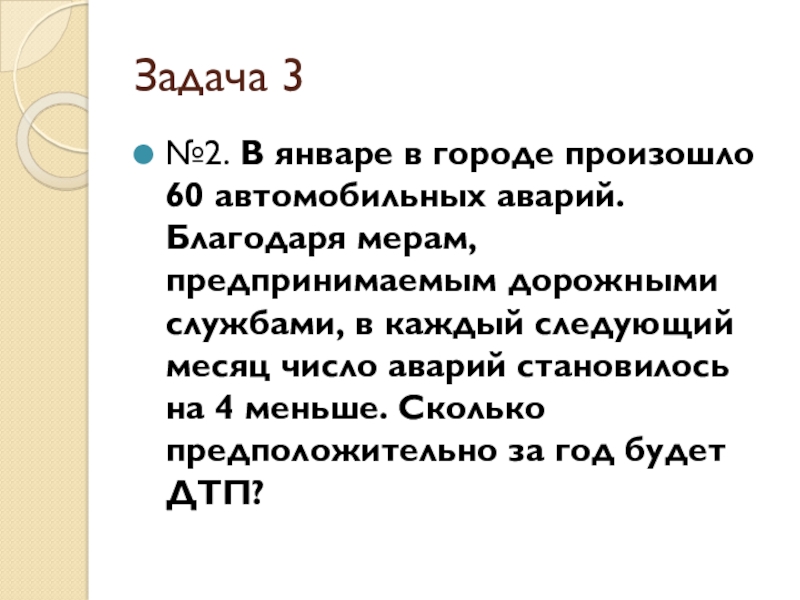 Задача 3

• №2. В январе в городе произошло 60 автомобильных аварий. Благодаря мерам, предпринимаемым дорожными службами, в каждый следующий месяц число аварий становилось на 4 меньше. Сколько предположительно за год будет ДТП?